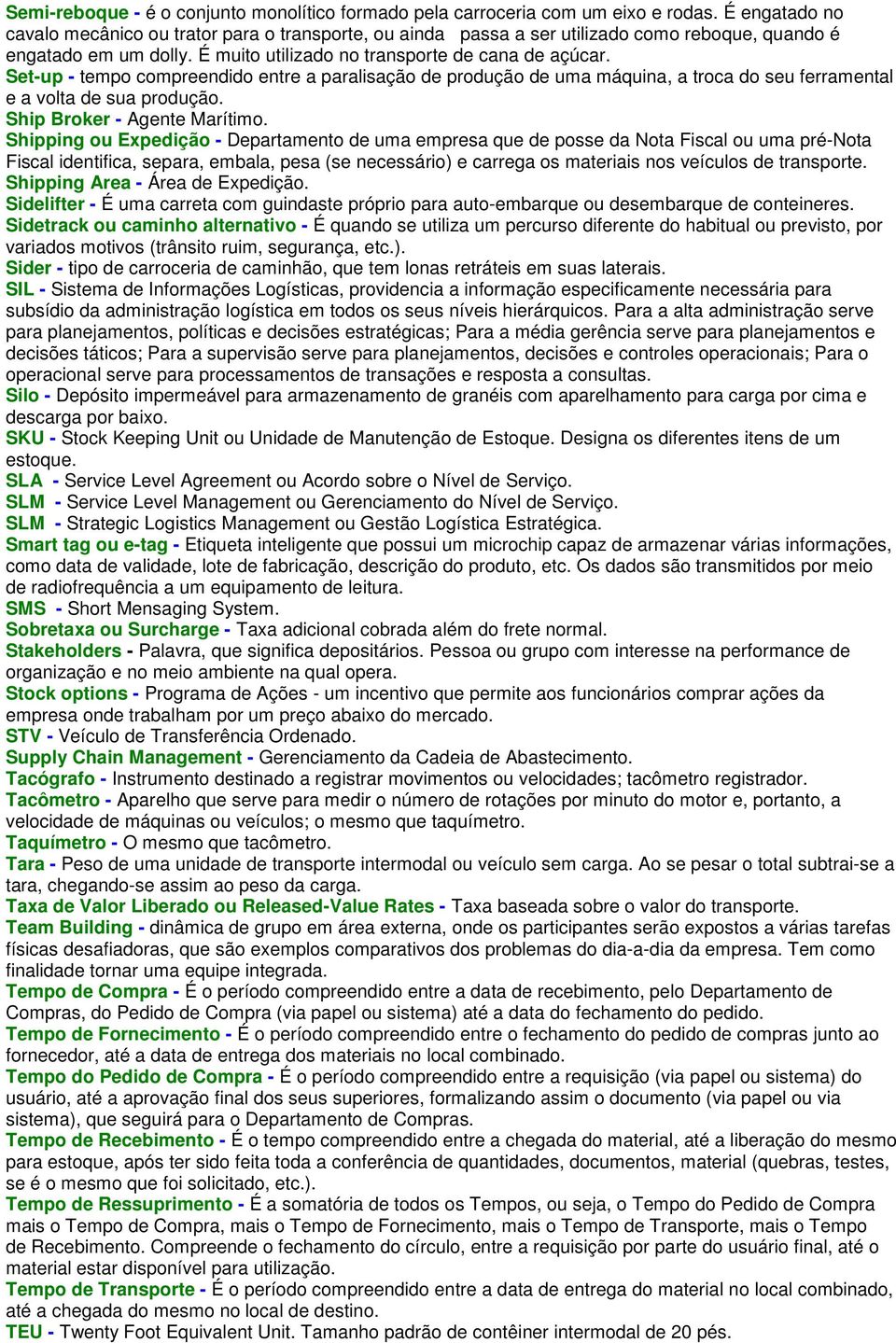 Semi-reboque - é o conjunto monolítico formado pela carroceria com um eixo e rodas. É engatado no cavalo mecânico ou trator para o transporte, ou ainda passa a ser utilizado como reboque, quando é engatado em um dolly. É muito utilizado no transporte de cana de açúcar.
Set-up - tempo compreendido entre a paralisação de produção de uma máquina, a troca do seu ferramental e a volta de sua produção.
Ship Broker - Agente Marítimo.
Shipping ou Expedição - Departamento de uma empresa que de posse da Nota Fiscal ou uma pré-Nota Fiscal identifica, separa, embala, pesa (se necessário) e carrega os materiais nos veículos de transporte.
Shipping Area - Área de Expedição.
Sidelifter - É uma carreta com guindaste próprio para auto-embarque ou desembarque de conteineres.
Sidetrack ou caminho alternativo - É quando se utiliza um percurso diferente do habitual ou previsto, por variados motivos (trânsito ruim, segurança, etc.).
Sider - tipo de carroceria de caminhão, que tem lonas retráteis em suas laterais.
SIL - Sistema de Informações Logísticas, providencia a informação especificamente necessária para subsídio da administração logística em todos os seus níveis hierárquicos. Para a alta administração serve para planejamentos, políticas e decisões estratégicas; Para a média gerência serve para planejamentos e decisões táticos; Para a supervisão serve para planejamentos, decisões e controles operacionais; Para o operacional serve para processamentos de transações e resposta a consultas.
Silo - Depósito impermeável para armazenamento de granéis com aparelhamento para carga por cima e descarga por baixo.
SKU - Stock Keeping Unit ou Unidade de Manutenção de Estoque. Designa os diferentes itens de um estoque.
SLA - Service Level Agreement ou Acordo sobre o Nível de Serviço.
SLM - Service Level Management ou Gerenciamento do Nível de Serviço.
SLM - Strategic Logistics Management ou Gestão Logística Estratégica.
Smart tag ou e-tag - Etiqueta inteligente que possui um microchip capaz de armazenar várias informações, como data de validade, lote de fabricação, descrição do produto, etc. Os dados são transmitidos por meio de radiofrequência a um equipamento de leitura.
SMS - Short Mensaging System.
Sobretaxa ou Surcharge - Taxa adicional cobrada além do frete normal.
Stakeholders - Palavra, que significa depositários. Pessoa ou grupo com interesse na performance de organização e no meio ambiente na qual opera.
Stock options - Programa de Ações - um incentivo que permite aos funcionários comprar ações da empresa onde trabalham por um preço abaixo do mercado.
STV - Veículo de Transferência Ordenado.
Supply Chain Management - Gerenciamento da Cadeia de Abastecimento.
Tacógrafo - Instrumento destinado a registrar movimentos ou velocidades; tacômetro registrador.
Tacômetro - Aparelho que serve para medir o número de rotações por minuto do motor e, portanto, a velocidade de máquinas ou veículos; o mesmo que taquímetro.
Taquímetro - O mesmo que tacômetro.
Tara - Peso de uma unidade de transporte intermodal ou veículo sem carga. Ao se pesar o total subtrai-se a tara, chegando-se assim ao peso da carga.
Taxa de Valor Liberado ou Released-Value Rates - Taxa baseada sobre o valor do transporte.
Team Building - dinâmica de grupo em área externa, onde os participantes serão expostos a várias tarefas físicas desafiadoras, que são exemplos comparativos dos problemas do dia-a-dia da empresa. Tem como finalidade tornar uma equipe integrada.
Tempo de Compra - É o período compreendido entre a data de recebimento, pelo Departamento de Compras, do Pedido de Compra (via papel ou sistema) até a data do fechamento do pedido.
Tempo de Fornecimento - É o período compreendido entre o fechamento do pedido de compras junto ao fornecedor, até a data de entrega dos materiais no local combinado.
Tempo do Pedido de Compra - É o período compreendido entre a requisição (via papel ou sistema) do usuário, até a aprovação final dos seus superiores, formalizando assim o documento (via papel ou via sistema), que seguirá para o Departamento de Compras.
Tempo de Recebimento - É o tempo compreendido entre a chegada do material, até a liberação do mesmo para estoque, após ter sido feita toda a conferência de quantidades, documentos, material (quebras, testes, se é o mesmo que foi solicitado, etc.).
Tempo de Ressuprimento - É a somatória de todos os Tempos, ou seja, o Tempo do Pedido de Compra mais o Tempo de Compra, mais o Tempo de Fornecimento, mais o Tempo de Transporte, mais o Tempo de Recebimento. Compreende o fechamento do círculo, entre a requisição por parte do usuário final, até o material estar disponível para utilização.
Tempo de Transporte - É o período compreendido entre a data de entrega do material no local combinado, até a chegada do mesmo no local de destino.
TEU - Twenty Foot Equivalent Unit. Tamanho padrão de contêiner intermodal de 20 pés.